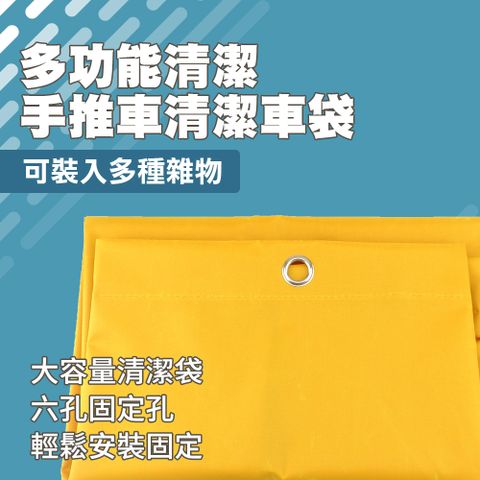 多功能清潔
手推車清潔車袋

可裝入多種雜物

大容量清潔袋
六孔固定孔
輕鬆安裝固定